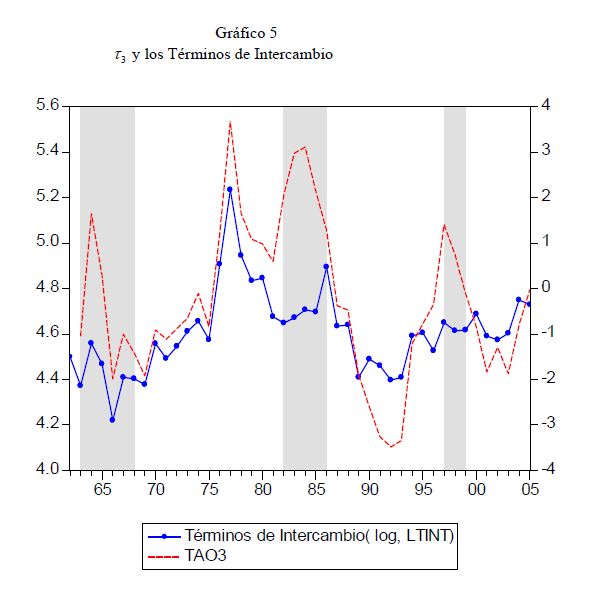 Gráfico 5
$\tau_3$ y los Términos de Intercambio

5.6
5.4
5.2
5.0
4.8
4.6
4.4
4.2
4.0

4
3
2
1
0
-1
-2
-3
-4

65 70 75 80 85 90 95 00 05

Términos de Intercambio( log, LTINT)
TAO3